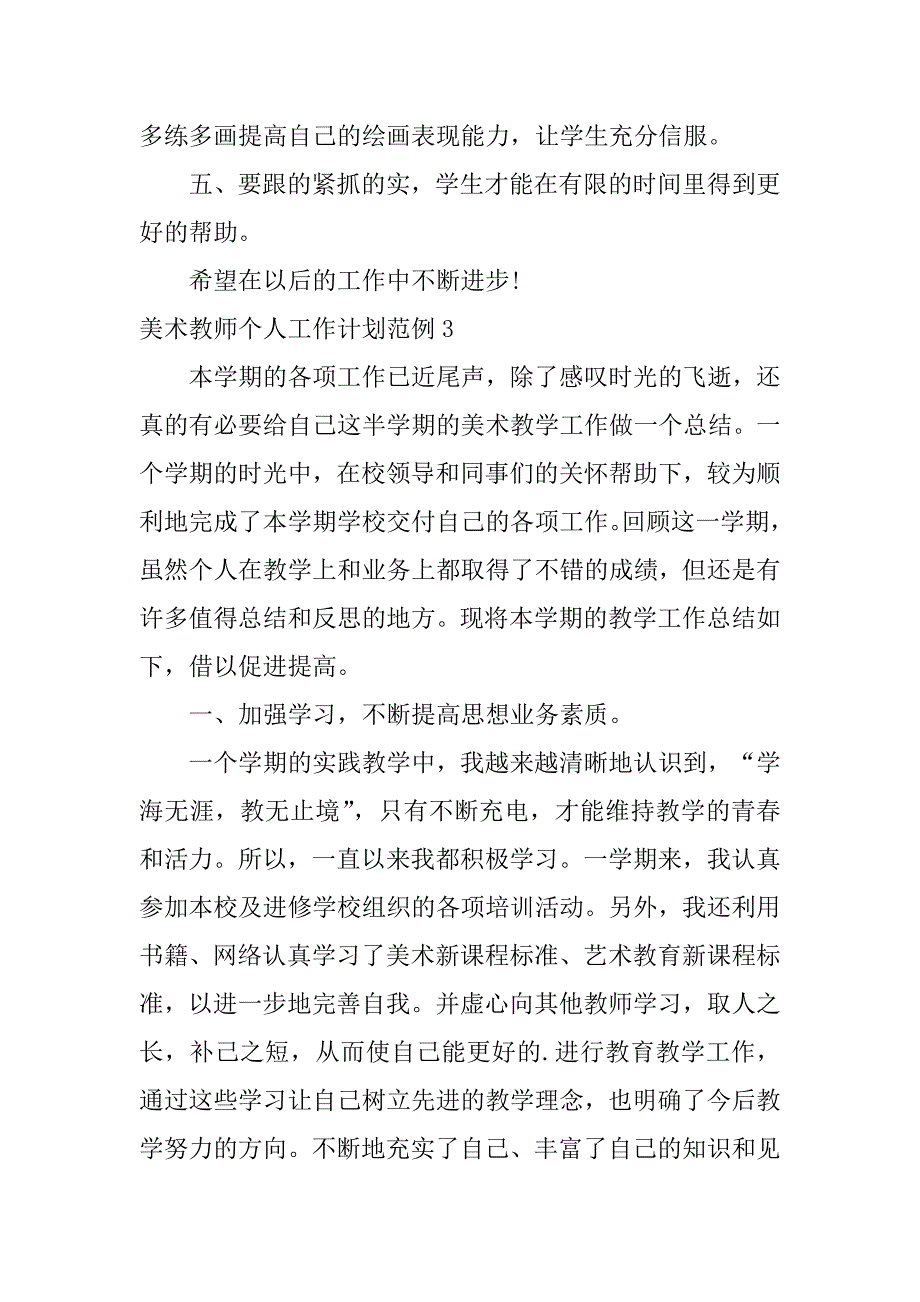 多练多画提高自己的绘画表现能力，让学生充分信服。

五、要跟的紧抓的实，学生才能在有限的时间里得到更好的帮助。

希望在以后的工作中不断进步!

美术教师个人工作计划范例 3

本学期的各项工作已近尾声，除了感叹时光的飞逝，还真的有必要给自己这半学期的美术教学工作做一个总结。一个学期的时光中，在校领导和同事们的关怀帮助下，较为顺利地完成了本学期学校交付自己的各项工作。回顾这一学期，虽然个人在教学上和业务上都取得了不错的成绩，但还是有许多值得总结和反思的地方。现将本学期的教学工作总结如下，借以促进提高。

一、加强学习，不断提高思想业务素质。

一个学期的实践教学中，我越来越清晰地认识到，“学海无涯，教无止境”，只有不断充电，才能维持教学的青春和活力。所以，一直以来我都积极学习。一学期来，我认真参加本校及进修学校组织的各项培训活动。另外，我还利用书籍、网络认真学习了美术新课程标准、艺术教育新课程标准，以进一步地完善自我。并虚心向其他教师学习，取人之长，补己之短，从而使自己能更好的.进行教育教学工作，通过这些学习让自己树立先进的教学理念，也明确了今后教学努力的方向。不断地充实了自己、丰富了自己的知识和见